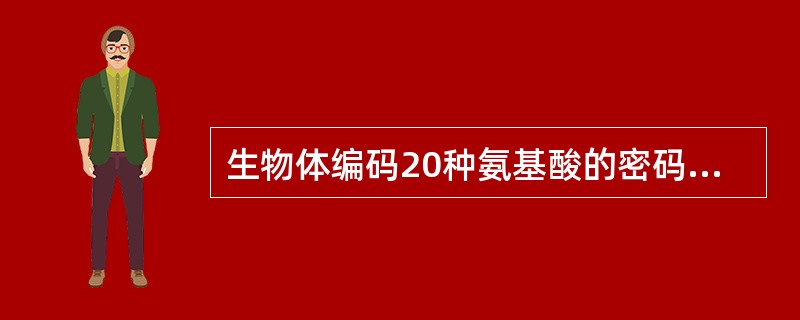 生物体编码20种氨基酸的密码...